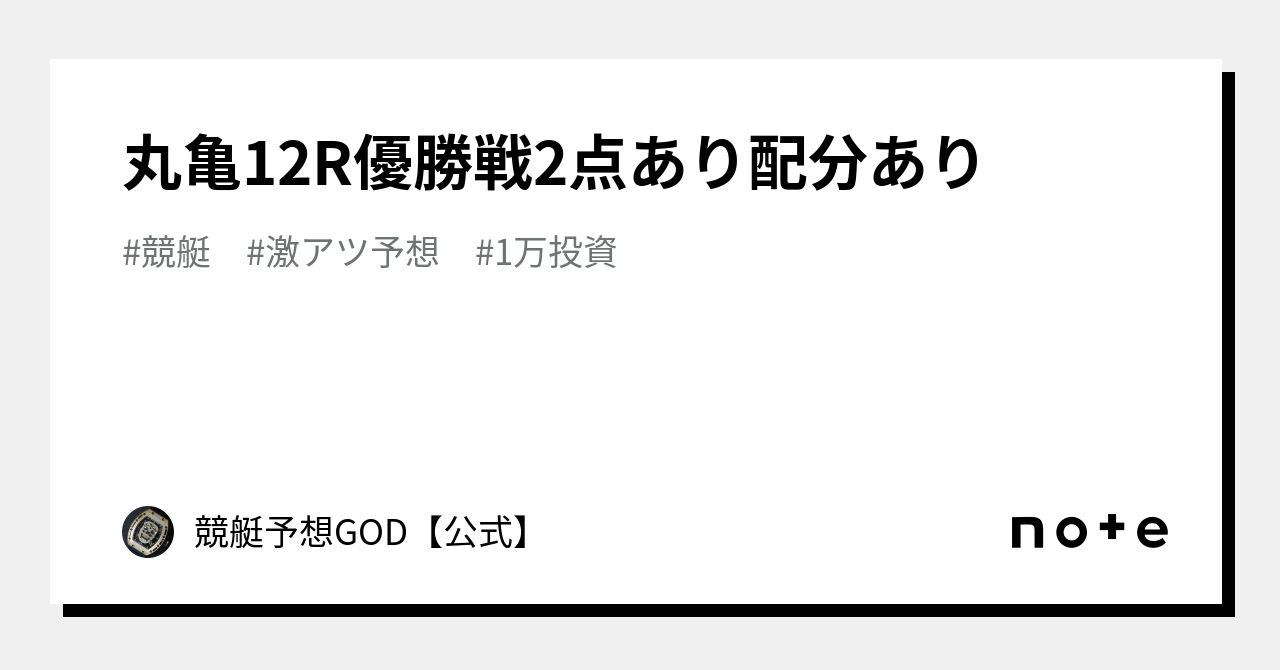 丸亀12R優勝戦2点あり配分あり

#競艇　#激アツ予想　#1万投資

競艇予想GOD【公式】

note